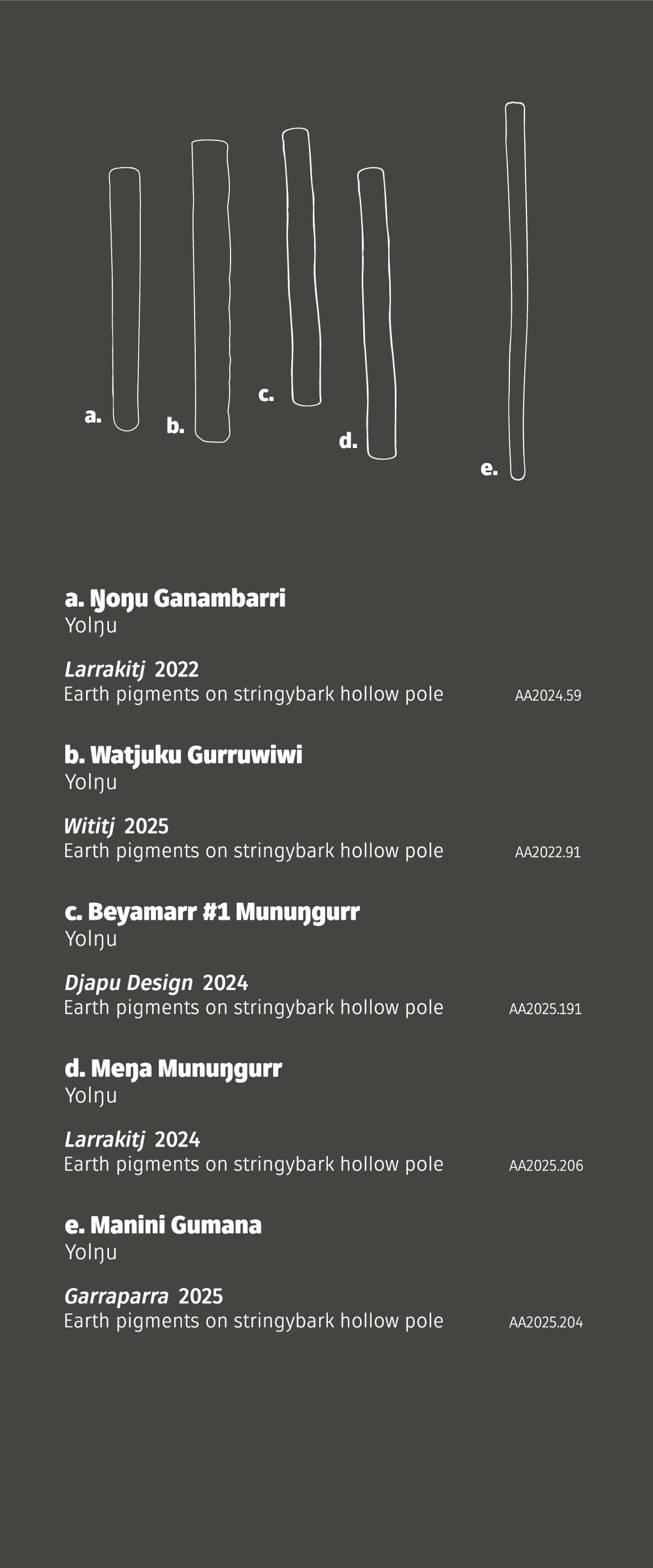 a.

b.

c.

d.

e.

a. Ŋoŋu Ganambarri
Yolŋu

Larrakitj 2022
Earth pigments on stringybark hollow pole AA2024.59

b. Watjuku Gurruwiwi
Yolŋu

Wititj 2025
Earth pigments on stringybark hollow pole AA2022.91

c. Beyamarr #1 Munuŋgurr
Yolŋu

Djapu Design 2024
Earth pigments on stringybark hollow pole AA2025.191

d. Meŋa Munuŋgurr
Yolŋu

Larrakitj 2024
Earth pigments on stringybark hollow pole AA2025.206

e. Manini Gumana
Yolŋu

Garraparra 2025
Earth pigments on stringybark hollow pole AA2025.204